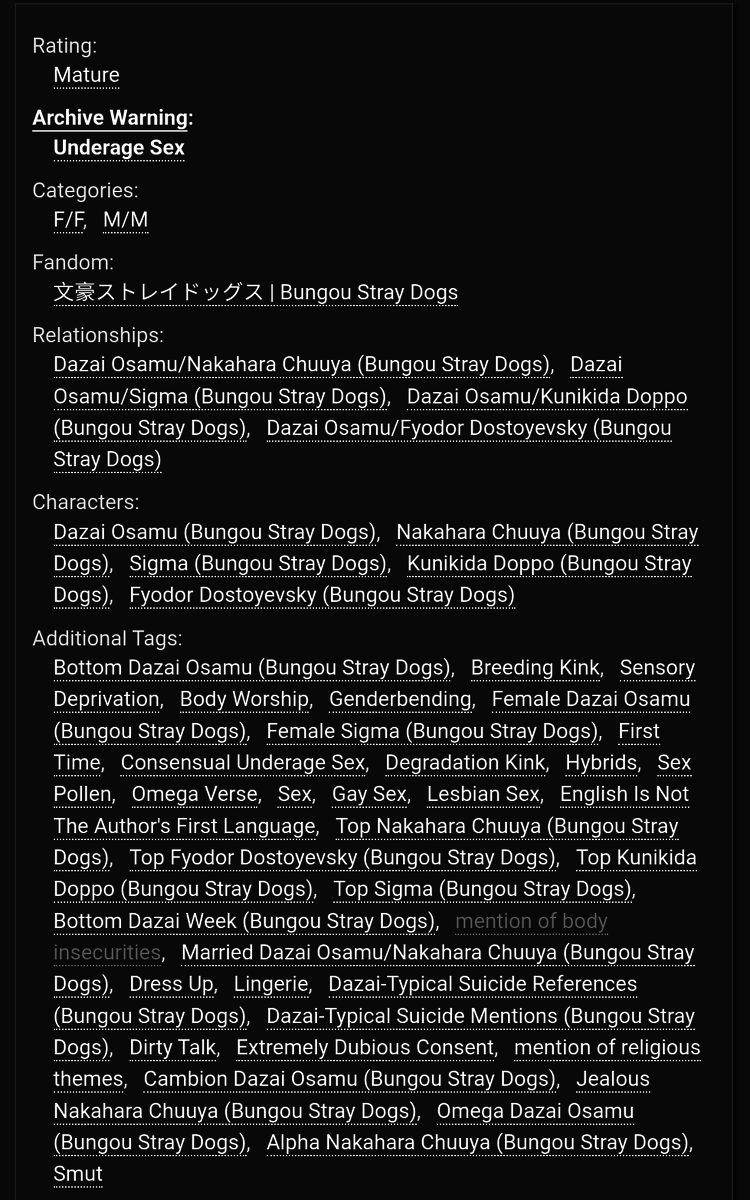 Rating:
Mature

Archive Warning:
Underage Sex

Categories:
F/F, M/M

Fandom:
文豪ストレイドッグス | Bungou Stray Dogs

Relationships:
Dazai Osamu/Nakahara Chuuya (Bungou Stray Dogs), Dazai Osamu/Sigma (Bungou Stray Dogs), Dazai Osamu/Kunikida Doppo (Bungou Stray Dogs), Dazai Osamu/Fyodor Dostoyevsky (Bungou Stray Dogs)

Characters:
Dazai Osamu (Bungou Stray Dogs), Nakahara Chuuya (Bungou Stray Dogs), Sigma (Bungou Stray Dogs), Kunikida Doppo (Bungou Stray Dogs), Fyodor Dostoyevsky (Bungou Stray Dogs)

Additional Tags:
Bottom Dazai Osamu (Bungou Stray Dogs), Breeding Kink, Sensory Deprivation, Body Worship, Genderbending, Female Dazai Osamu (Bungou Stray Dogs), Female Sigma (Bungou Stray Dogs), First Time, Consensual Underage Sex, Degradation Kink, Hybrids, Sex Pollen, Omega Verse, Sex, Gay Sex, Lesbian Sex, English Is Not The Author's First Language, Top Nakahara Chuuya (Bungou Stray Dogs), Top Fyodor Dostoyevsky (Bungou Stray Dogs), Top Kunikida Doppo (Bungou Stray Dogs), Top Sigma (Bungou Stray Dogs), Bottom Dazai Week (Bungou Stray Dogs), mention of body insecurities, Married Dazai Osamu/Nakahara Chuuya (Bungou Stray Dogs), Dress Up, Lingerie, Dazai-Typical Suicide References (Bungou Stray Dogs), Dazai-Typical Suicide Mentions (Bungou Stray Dogs), Dirty Talk, Extremely Dubious Consent, mention of religious themes, Cambion Dazai Osamu (Bungou Stray Dogs), Jealous Nakahara Chuuya (Bungou Stray Dogs), Omega Dazai Osamu (Bungou Stray Dogs), Alpha Nakahara Chuuya (Bungou Stray Dogs), Smut